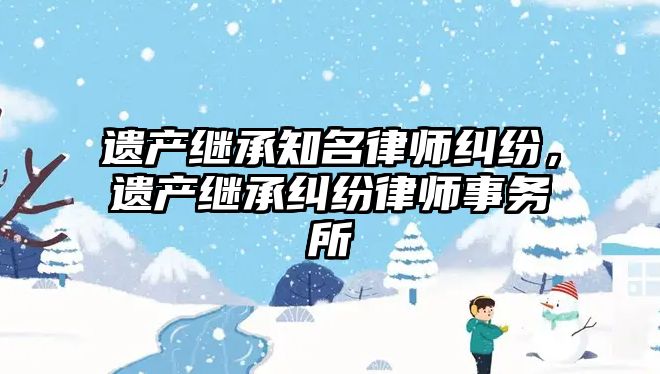 遗产继承知名律师纠纷，遗产继承纠纷律师事务所